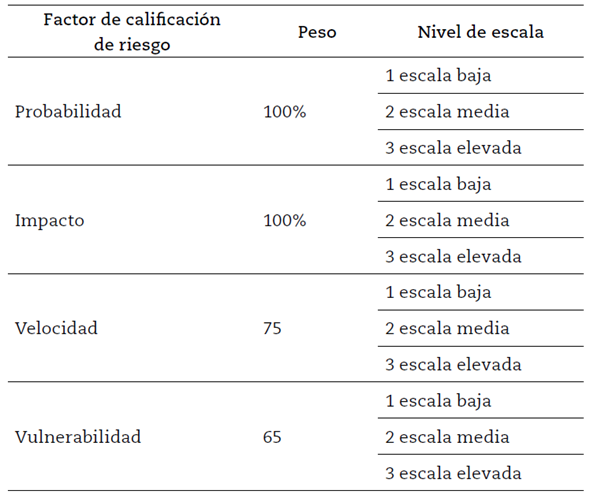 | Factor de calificación de riesgo | Peso | Nivel de escala |
|---|---|---|
| Probabilidad | 100% | 1 escala baja |
| | | 2 escala media |
| | | 3 escala elevada |
| Impacto | 100% | 1 escala baja |
| | | 2 escala media |
| | | 3 escala elevada |
| Velocidad | 75 | 1 escala baja |
| | | 2 escala media |
| | | 3 escala elevada |
| Vulnerabilidad | 65 | 1 escala baja |
| | | 2 escala media |
| | | 3 escala elevada |